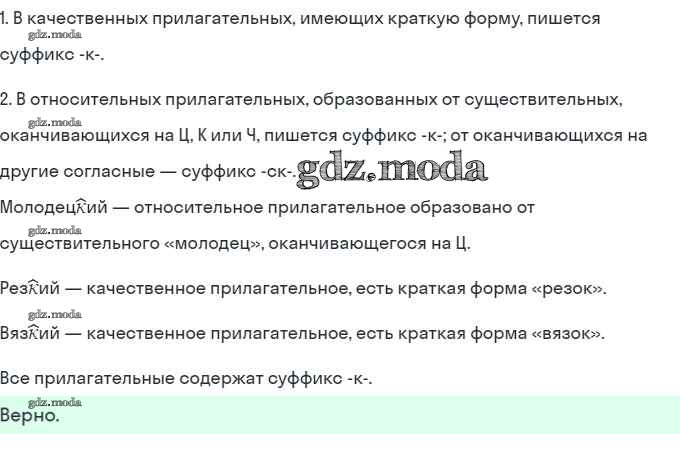 1. В качественных прилагательных, имеющих краткую форму, пишется суффикс -к-.

2. В относительных прилагательных, образованных от существительных, оканчивающихся на Ц, К или Ч, пишется суффикс -к-; от оканчивающихся на другие согласные — суффикс -ск-.

Молодецкий — относительное прилагательное образовано от существительного «молодец», оканчивающегося на Ц.

Резкий — качественное прилагательное, есть краткая форма «резок».

Вязкий — качественное прилагательное, есть краткая форма «вязок».

Все прилагательные содержат суффикс -к-.

Верно.

gdz.moda